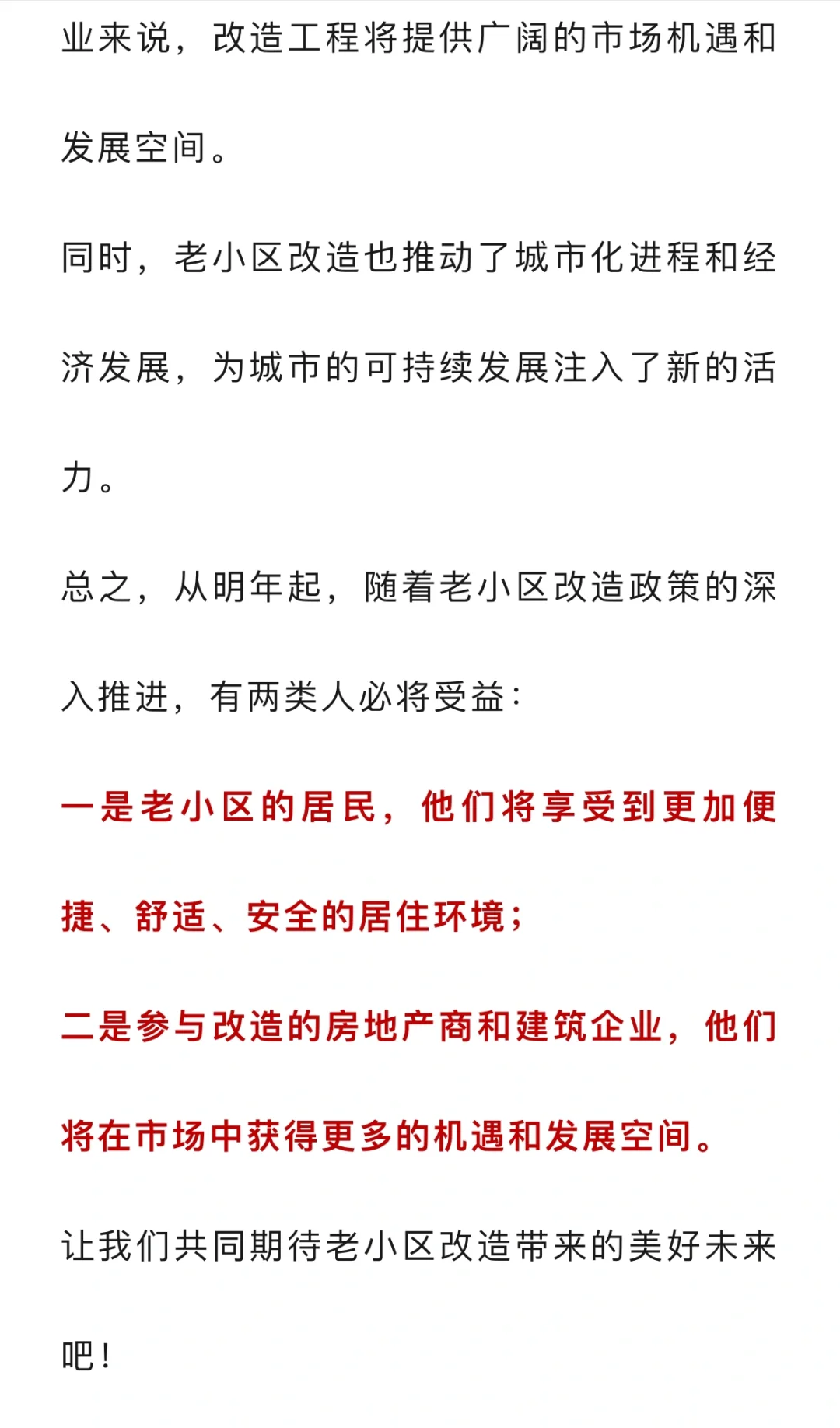 业来说，改造工程将提供广阔的市场机遇和发展空间。

同时，老小区改造也推动了城市化进程和经济发展，为城市的可持续发展注入了新的活力。

总之，从明年起，随着老小区改造政策的深入推进，有两类人必将受益：

一是老小区的居民，他们将享受到更加便捷、舒适、安全的居住环境；

二是参与改造的房地产商和建筑企业，他们将在市场中获得更多的机遇和发展空间。

让我们共同期待老小区改造带来的美好未来吧！